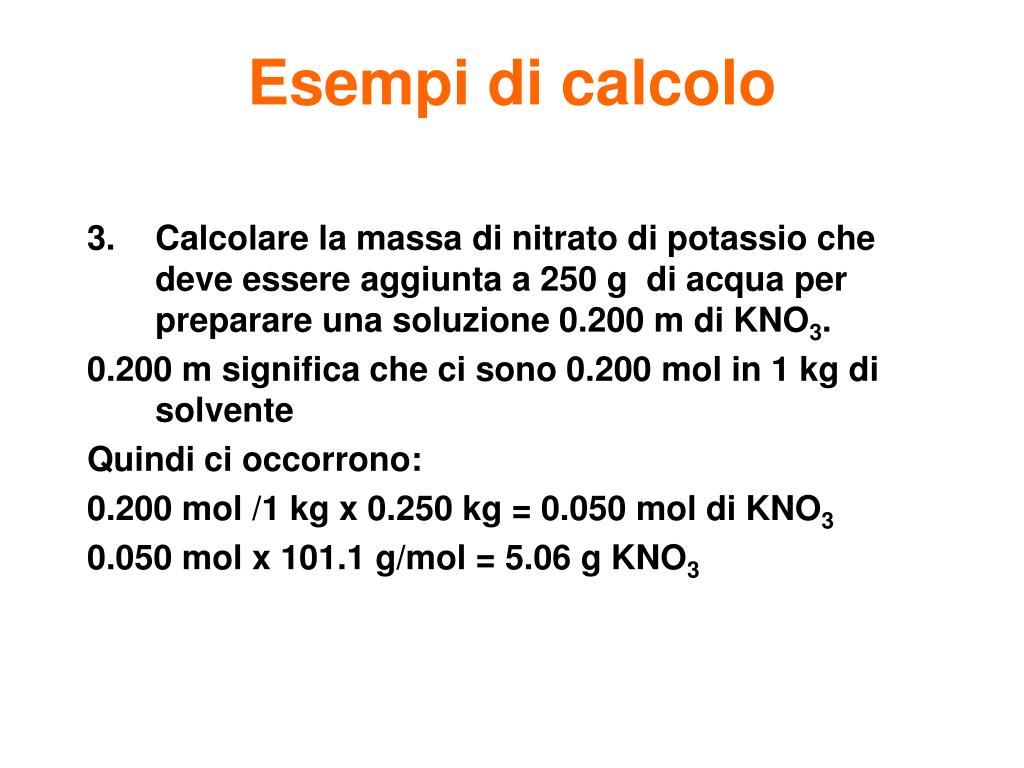 Esempi di calcolo

3. Calcolare la massa di nitrato di potassio che deve essere aggiunta a 250 g di acqua per preparare una soluzione 0.200 m di $KNO_3$.

0.200 m significa che ci sono 0.200 mol in 1 kg di solvente

Quindi ci occorrono:

0.200 mol /1 kg x 0.250 kg = 0.050 mol di $KNO_3$

0.050 mol x 101.1 g/mol = 5.06 g $KNO_3$